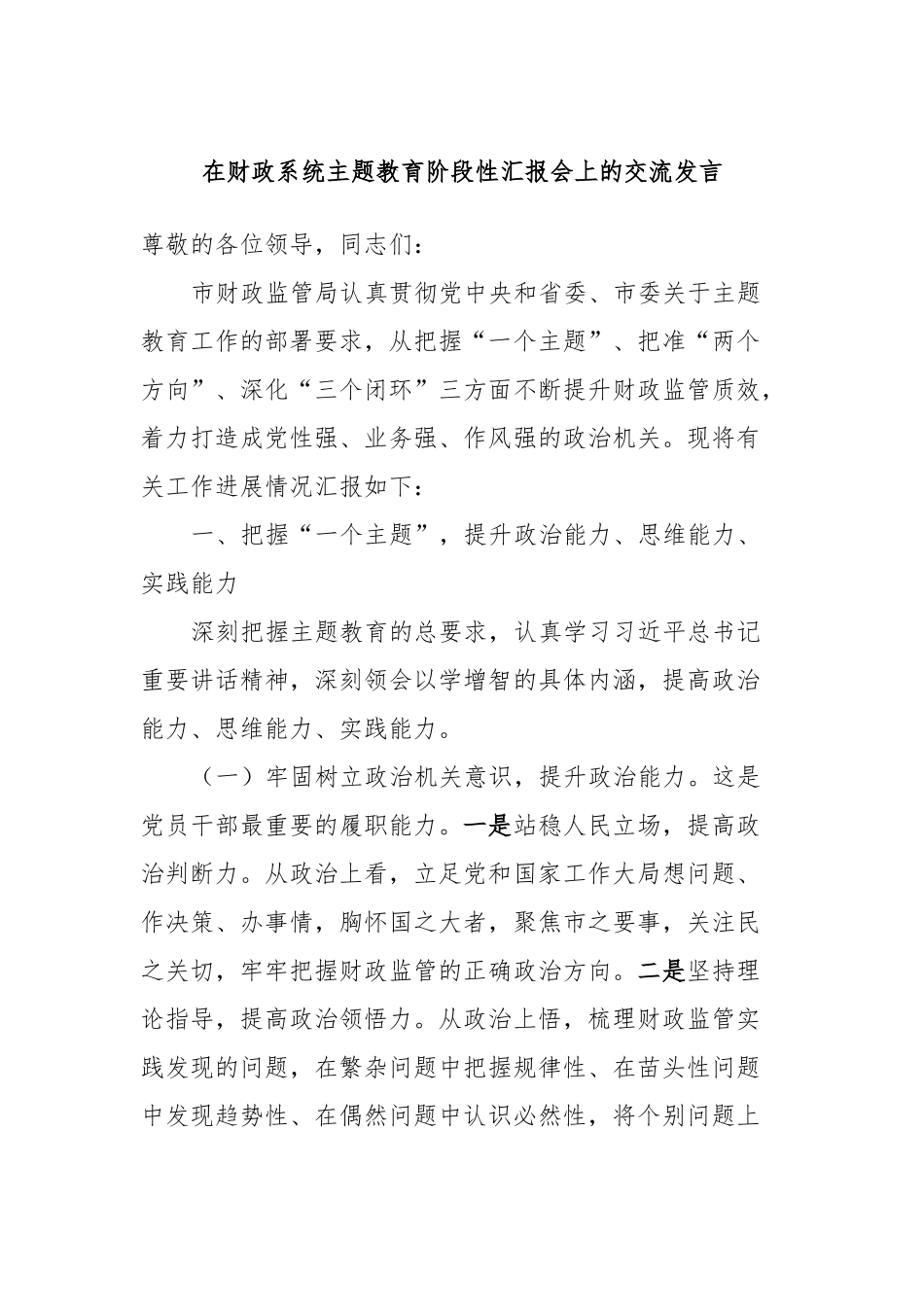 在财政系统主题教育阶段性汇报会上的交流发言

尊敬的各位领导，同志们：

市财政监管局认真贯彻党中央和省委、市委关于主题教育工作的部署要求，从把握“一个主题”、把准“两个方向”、深化“三个闭环”三方面不断提升财政监管质效，着力打造成党性强、业务强、作风强的政治机关。现将有关工作进展情况汇报如下：

一、把握“一个主题”，提升政治能力、思维能力、实践能力

深刻把握主题教育的总要求，认真学习习近平总书记重要讲话精神，深刻领会以学增智的具体内涵，提高政治能力、思维能力、实践能力。

（一）牢固树立政治机关意识，提升政治能力。这是党员干部最重要的履职能力。一是站稳人民立场，提高政治判断力。从政治上看，立足党和国家工作大局想问题、作决策、办事情，胸怀国之大者，聚焦市之要事，关注民之关切，牢牢把握财政监管的正确政治方向。二是坚持理论指导，提高政治领悟力。从政治上悟，梳理财政监管实践发现的问题，在繁杂问题中把握规律性、在苗头性问题中发现趋势性、在偶然问题中认识必然性，将个别问题上